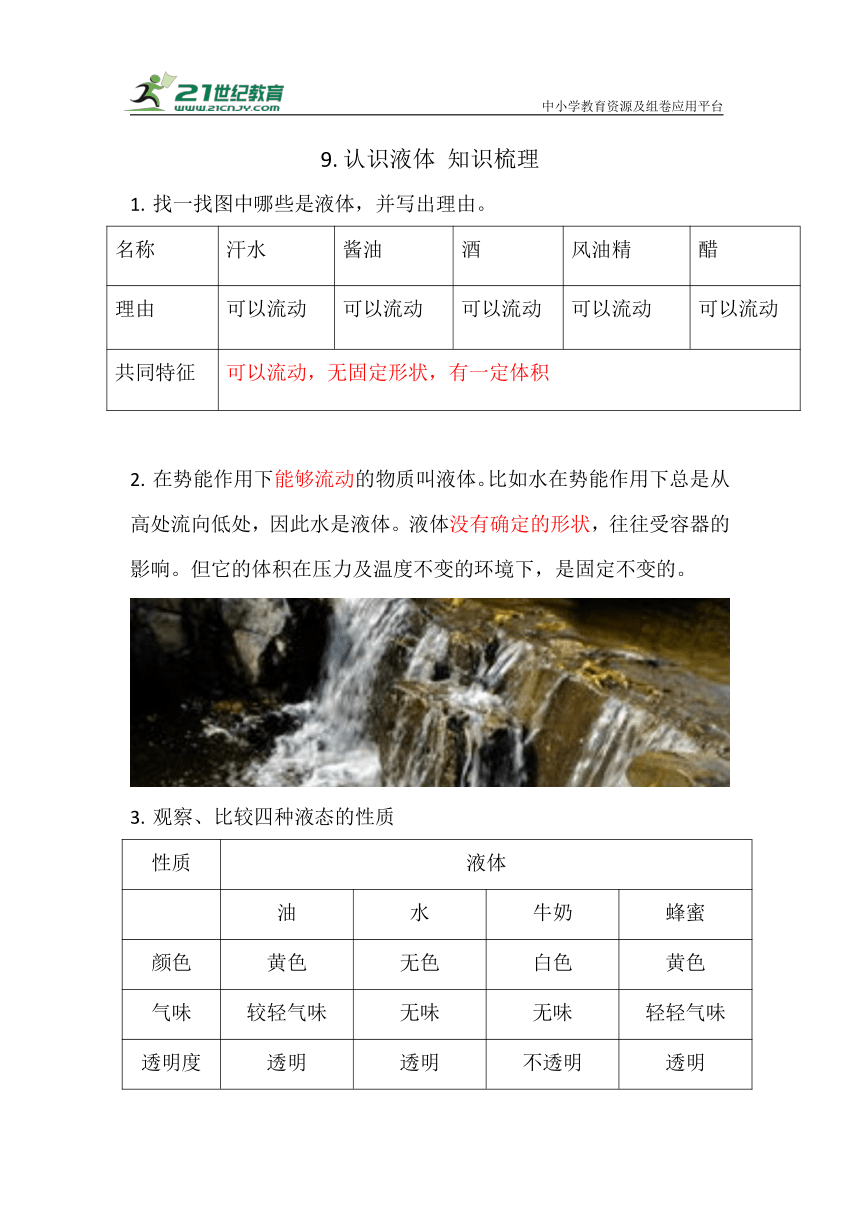 21世纪教育
www.21cnjy.com
中小学教育资源及组卷应用平台

9. 认识液体 知识梳理

1. 找一找图中哪些是液体，并写出理由。

| 名称 | 汗水 | 酱油 | 酒 | 风油精 | 醋 |
|---|---|---|---|---|---|
| 理由 | 可以流动 | 可以流动 | 可以流动 | 可以流动 | 可以流动 |
| 共同特征 | 可以流动，无固定形状，有一定体积 | | | | |

2. 在势能作用下能够流动的物质叫液体。比如水在势能作用下总是从高处流向低处，因此水是液体。液体没有确定的形状，往往受容器的影响。但它的体积在压力及温度不变的环境下，是固定不变的。

3. 观察、比较四种液态的性质

| 性质 | 液体 | | | |
|---|---|---|---|---|
| | 油 | 水 | 牛奶 | 蜂蜜 |
| 颜色 | 黄色 | 无色 | 白色 | 黄色 |
| 气味 | 较轻气味 | 无味 | 无味 | 轻轻气味 |
| 透明度 | 透明 | 透明 | 不透明 | 透明 |